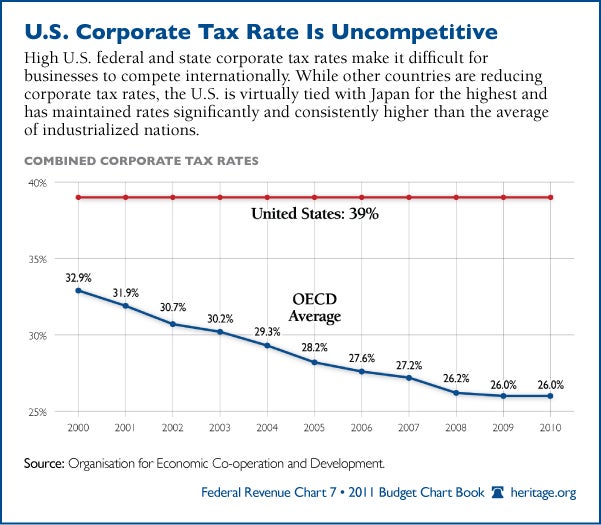 U.S. Corporate Tax Rate Is Uncompetitive

High U.S. federal and state corporate tax rates make it difficult for businesses to compete internationally. While other countries are reducing corporate tax rates, the U.S. is virtually tied with Japan for the highest and has maintained rates significantly and consistently higher than the average of industrialized nations.

COMBINED CORPORATE TAX RATES

40%

35%

30%

25%

United States: 39%

OECD Average

32.9%
31.9%
30.7%
30.2%
29.3%
28.2%
27.6%
27.2%
26.2%
26.0%
26.0%

2000 2001 2002 2003 2004 2005 2006 2007 2008 2009 2010

Source: Organisation for Economic Co-operation and Development.

Federal Revenue Chart 7 • 2011 Budget Chart Book heritage.org